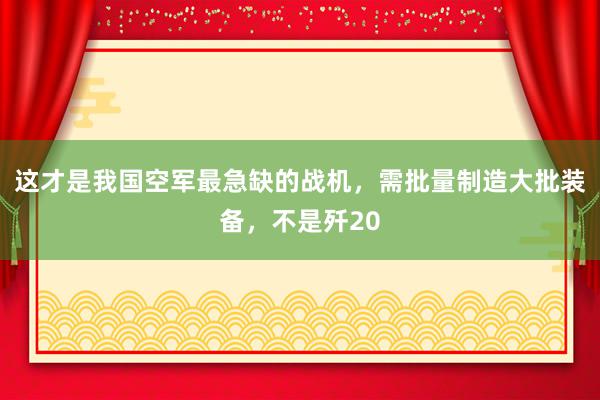 这才是我国空军最急缺的战机，需批量制造大批装备，不是歼20